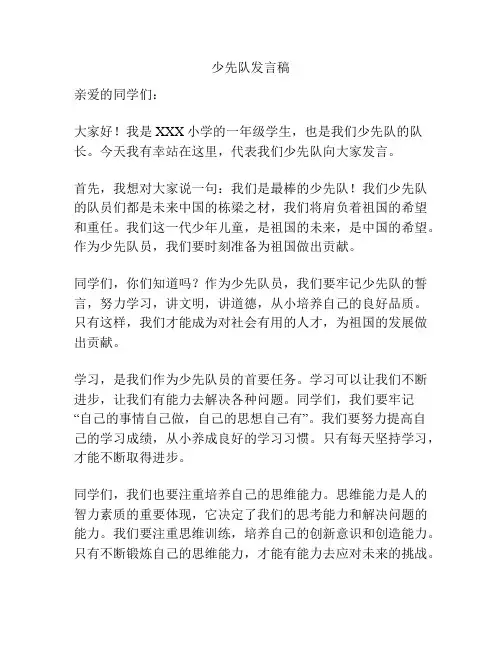 少先队发言稿

亲爱的同学们：

大家好！我是 XXX 小学的一年级学生，也是我们少先队的队长。今天我有幸站在这里，代表我们少先队向大家发言。

首先，我想对大家说一句：我们是最棒的少先队！我们少先队的队员们都是未来中国的栋梁之材，我们将肩负着祖国的希望和重任。我们这一代少年儿童，是祖国的未来，是中国的希望。作为少先队员，我们要时刻准备为祖国做出贡献。

同学们，你们知道吗？作为少先队员，我们要牢记少先队的誓言，努力学习，讲文明，讲道德，从小培养自己的良好品质。只有这样，我们才能成为对社会有用的人才，为祖国的发展做出贡献。

学习，是我们作为少先队员的首要任务。学习可以让我们不断进步，让我们有能力去解决各种问题。同学们，我们要牢记“自己的事情自己做，自己的思想自己有”。我们要努力提高自己的学习成绩，从小养成良好的学习习惯。只有每天坚持学习，才能不断取得进步。

同学们，我们也要注重培养自己的思维能力。思维能力是人的智力素质的重要体现，它决定了我们的思考能力和解决问题的能力。我们要注重思维训练，培养自己的创新意识和创造能力。只有不断锻炼自己的思维能力，才能有能力去应对未来的挑战。